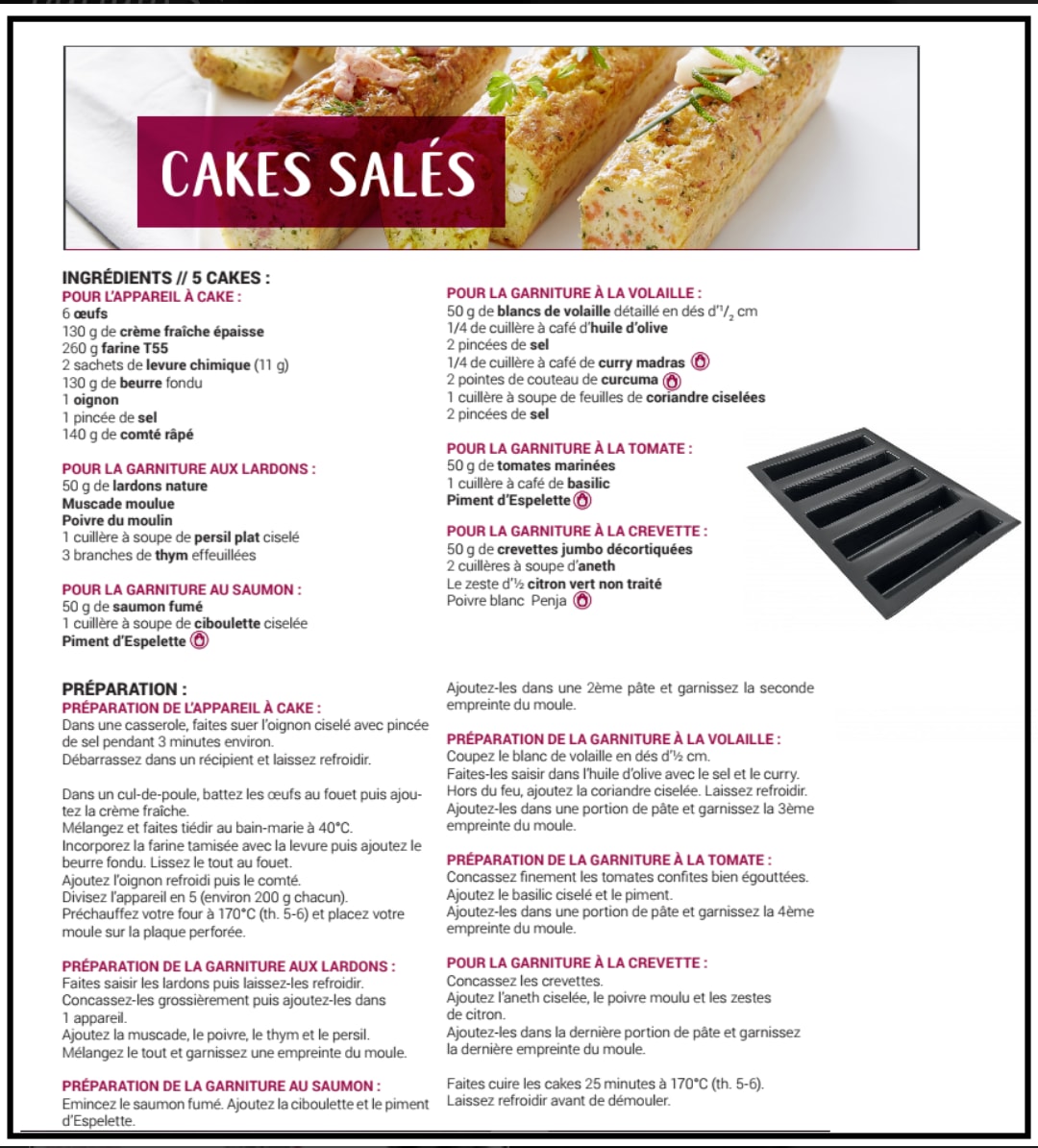 CAKES SALÉS

INGRÉDIENTS // 5 CAKES :
POUR L'APPAREIL À CAKE :
6 œufs
130 g de crème fraîche épaisse
260 g farine T55
2 sachets de levure chimique (11 g)
130 g de beurre fondu
1 oignon
1 pincée de sel
140 g de comté râpé

POUR LA GARNITURE AUX LARDONS :
50 g de lardons nature
Muscade moulue
Poivre du moulin
1 cuillère à soupe de persil plat ciselé
3 branches de thym effeuillées

POUR LA GARNITURE AU SAUMON :
50 g de saumon fumé
1 cuillère à soupe de ciboulette ciselée
Piment d'Espelette

POUR LA GARNITURE À LA VOLAILLE :
50 g de blancs de volaille détaillé en dés d'$^1/_2$ cm
1/4 de cuillère à café d'huile d'olive
2 pincées de sel
1/4 de cuillère à café de curry madras
2 pointes de couteau de curcuma
1 cuillère à soupe de feuilles de coriandre ciselées
2 pincées de sel

POUR LA GARNITURE À LA TOMATE :
50 g de tomates marinées
1 cuillère à café de basilic
Piment d'Espelette

POUR LA GARNITURE À LA CREVETTE :
50 g de crevettes jumbo décortiquées
2 cuillères à soupe d'aneth
Le zeste d'½ citron vert non traité
Poivre blanc Penja

PRÉPARATION :
PRÉPARATION DE L'APPAREIL À CAKE :
Dans une casserole, faites suer l'oignon ciselé avec pincée de sel pendant 3 minutes environ.
Débarrassez dans un récipient et laissez refroidir.

Dans un cul-de-poule, battez les œufs au fouet puis ajoutez la crème fraîche.
Mélangez et faites tiédir au bain-marie à 40°C.
Incorporez la farine tamisée avec la levure puis ajoutez le beurre fondu. Lissez le tout au fouet.
Ajoutez l'oignon refroidi puis le comté.
Divisez l'appareil en 5 (environ 200 g chacun).
Préchauffez votre four à 170°C (th. 5-6) et placez votre moule sur la plaque perforée.

PRÉPARATION DE LA GARNITURE AUX LARDONS :
Faites saisir les lardons puis laissez-les refroidir.
Concassez-les grossièrement puis ajoutez-les dans 1 appareil.
Ajoutez la muscade, le poivre, le thym et le persil.
Mélangez le tout et garnissez une empreinte du moule.

PRÉPARATION DE LA GARNITURE AU SAUMON :
Emincez le saumon fumé. Ajoutez la ciboulette et le piment d'Espelette.
Ajoutez-les dans une 2ème pâte et garnissez la seconde empreinte du moule.

PRÉPARATION DE LA GARNITURE À LA VOLAILLE :
Coupez le blanc de volaille en dés d'½ cm.
Faites-les saisir dans l'huile d'olive avec le sel et le curry.
Hors du feu, ajoutez la coriandre ciselée. Laissez refroidir.
Ajoutez-les dans une portion de pâte et garnissez la 3ème empreinte du moule.

PRÉPARATION DE LA GARNITURE À LA TOMATE :
Concassez finement les tomates confites bien égouttées.
Ajoutez le basilic ciselé et le piment.
Ajoutez-les dans une portion de pâte et garnissez la 4ème empreinte du moule.

POUR LA GARNITURE À LA CREVETTE :
Concassez les crevettes.
Ajoutez l'aneth ciselée, le poivre moulu et les zestes de citron.
Ajoutez-les dans la dernière portion de pâte et garnissez la dernière empreinte du moule.

Faites cuire les cakes 25 minutes à 170°C (th. 5-6).
Laissez refroidir avant de démouler.